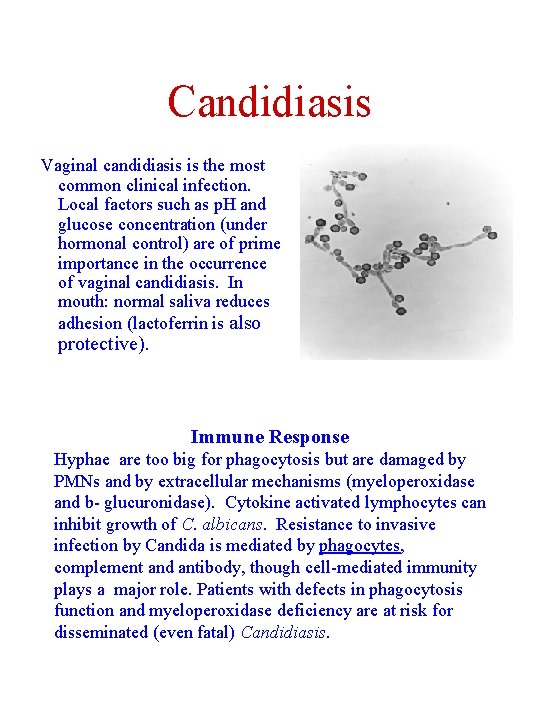 Candidiasis

Vaginal candidiasis is the most common clinical infection. Local factors such as pH and glucose concentration (under hormonal control) are of prime importance in the occurrence of vaginal candidiasis. In mouth: normal saliva reduces adhesion (lactoferrin is also protective).

Immune Response

Hyphae are too big for phagocytosis but are damaged by PMNs and by extracellular mechanisms (myeloperoxidase and b- glucuronidase). Cytokine activated lymphocytes can inhibit growth of C. albicans. Resistance to invasive infection by Candida is mediated by phagocytes, complement and antibody, though cell-mediated immunity plays a major role. Patients with defects in phagocytosis function and myeloperoxidase deficiency are at risk for disseminated (even fatal) Candidiasis.